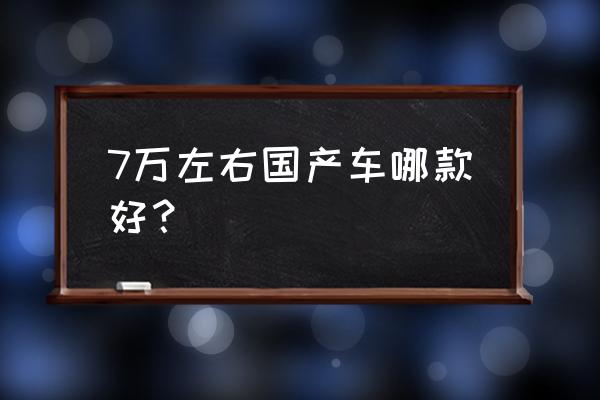 7万左右国产车哪款好？